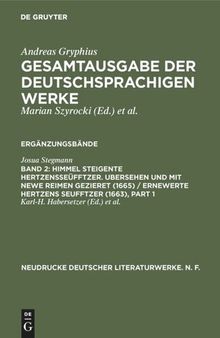 DE GRUYTER

Andreas Gryphius

GESAMTAUSGABE DER DEUTSCHSPRACHIGEN WERKE

Marian Szyrocki (Ed.) et al.

ERGÄNZUNGSBÄNDE

Josua Stegmann

BAND 2: HIMMEL STEIGENTE HERTZENSSEÜFFTZER. UBERSEHEN UND MIT NEWE REIMEN GEZIERET (1665) / ERNEWERTE HERTZENS SEUFFTZER (1663), PART 1

Karl-H. Habersetzer (Ed.) et al.

NEUDRUCKE DEUTSCHER LITERATURWERKE. N. F.

DE G